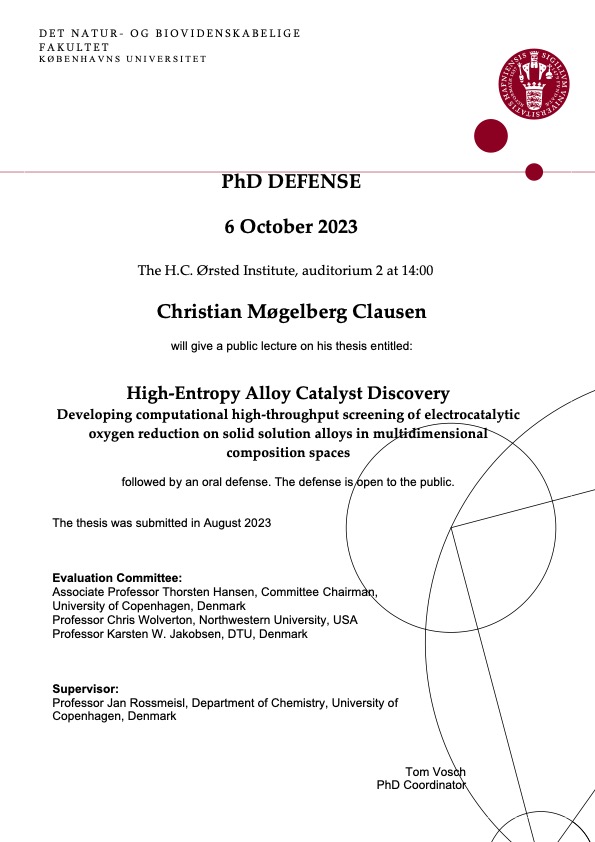 DET NATUR- OG BIOVIDENSKABELIGE FAKULTET
KØBENHAVNS UNIVERSITET

SIGILLUM UNIVERSITATIS HAFNIENSIS

PhD DEFENSE

6 October 2023

The H.C. Ørsted Institute, auditorium 2 at 14:00

Christian Møgelberg Clausen

will give a public lecture on his thesis entitled:

High-Entropy Alloy Catalyst Discovery
Developing computational high-throughput screening of electrocatalytic oxygen reduction on solid solution alloys in multidimensional composition spaces

followed by an oral defense. The defense is open to the public.

The thesis was submitted in August 2023

Evaluation Committee:
Associate Professor Thorsten Hansen, Committee Chairman, University of Copenhagen, Denmark
Professor Chris Wolverton, Northwestern University, USA
Professor Karsten W. Jakobsen, DTU, Denmark

Supervisor:
Professor Jan Rossmeisl, Department of Chemistry, University of Copenhagen, Denmark

Tom Vosch
PhD Coordinator